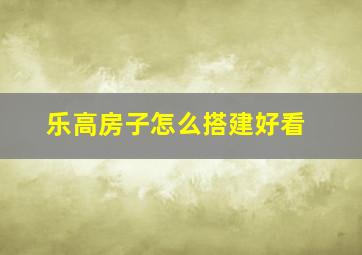 乐高房子怎么搭建好看